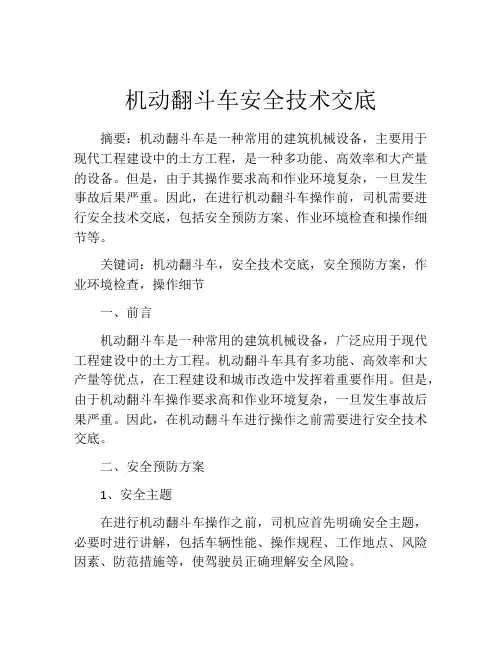 机动翻斗车安全技术交底

摘要：机动翻斗车是一种常用的建筑机械设备，主要用于现代工程建设中的土方工程，是一种多功能、高效率和大产量的设备。但是，由于其操作要求高和作业环境复杂，一旦发生事故后果严重。因此，在进行机动翻斗车操作前，司机需要进行安全技术交底，包括安全预防方案、作业环境检查和操作细节等。

关键词：机动翻斗车，安全技术交底，安全预防方案，作业环境检查，操作细节

一、前言

机动翻斗车是一种常用的建筑机械设备，广泛应用于现代工程建设中的土方工程。机动翻斗车具有多功能、高效率和大产量等优点，在工程建设和城市改造中发挥着重要作用。但是，由于机动翻斗车操作要求高和作业环境复杂，一旦发生事故后果严重。因此，在机动翻斗车进行操作之前需要进行安全技术交底。

二、安全预防方案

1、安全主题

在进行机动翻斗车操作之前，司机应首先明确安全主题，必要时进行讲解，包括车辆性能、操作规程、工作地点、风险因素、防范措施等，使驾驶员正确理解安全风险。